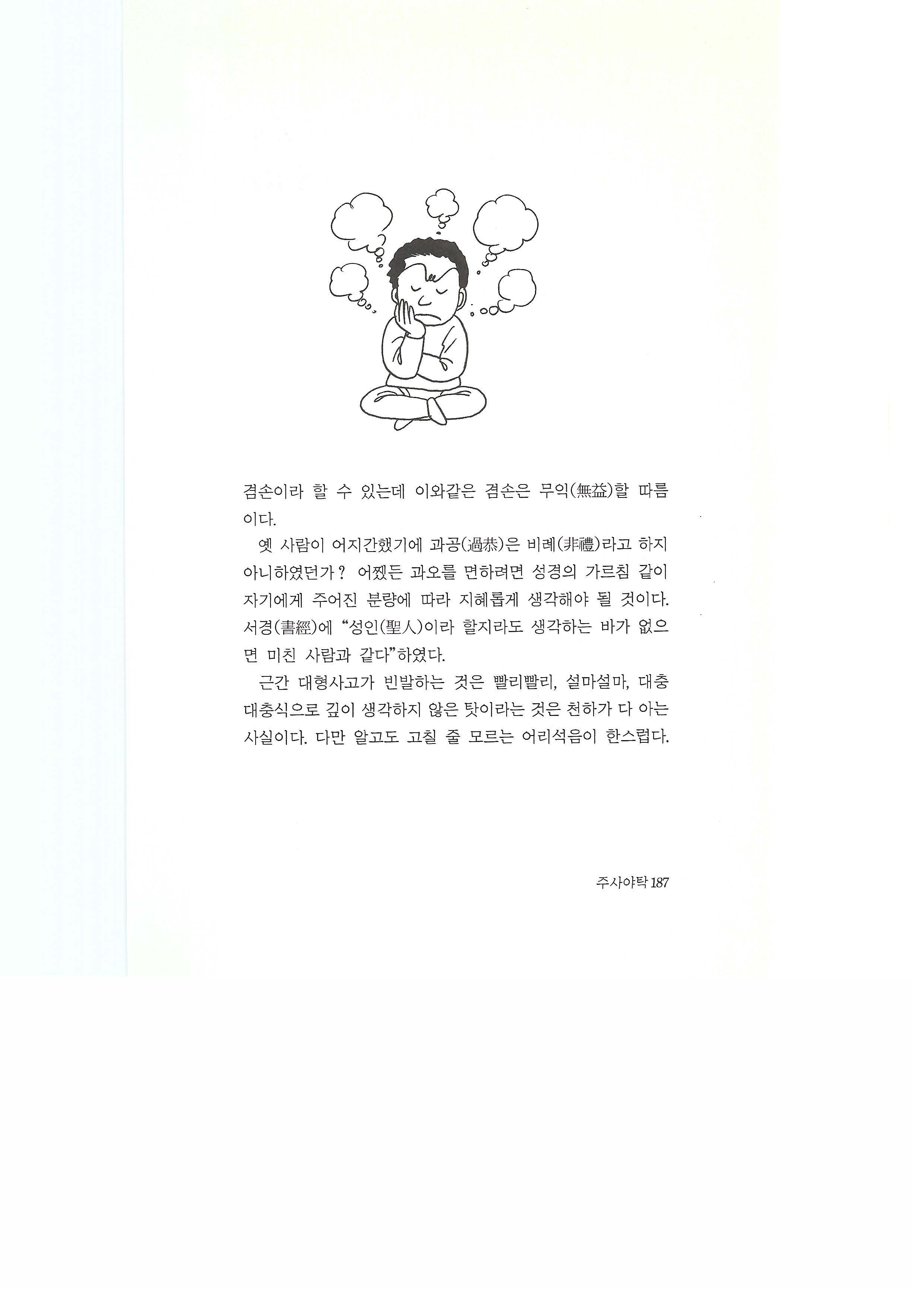 겸손이라 할 수 있는데 이와같은 겸손은 무익(無益)할 따름이다.

옛 사람이 어지간했기에 과공(過恭)은 비례(非禮)라고 하지 아니하였던가? 어쨌든 과오를 면하려면 성경의 가르침 같이 자기에게 주어진 분량에 따라 지혜롭게 생각해야 될 것이다. 서경(書經)에 "성인(聖人)이라 할지라도 생각하는 바가 없으면 미친 사람과 같다"하였다.

근간 대형사고가 빈발하는 것은 빨리빨리, 설마설마, 대충대충식으로 깊이 생각하지 않은 탓이라는 것은 천하가 다 아는 사실이다. 다만 알고도 고칠 줄 모르는 어리석음이 한스럽다.

주사야탁 187